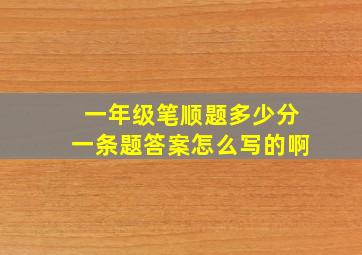 一年级笔顺题多少分
一条题答案怎么写的啊